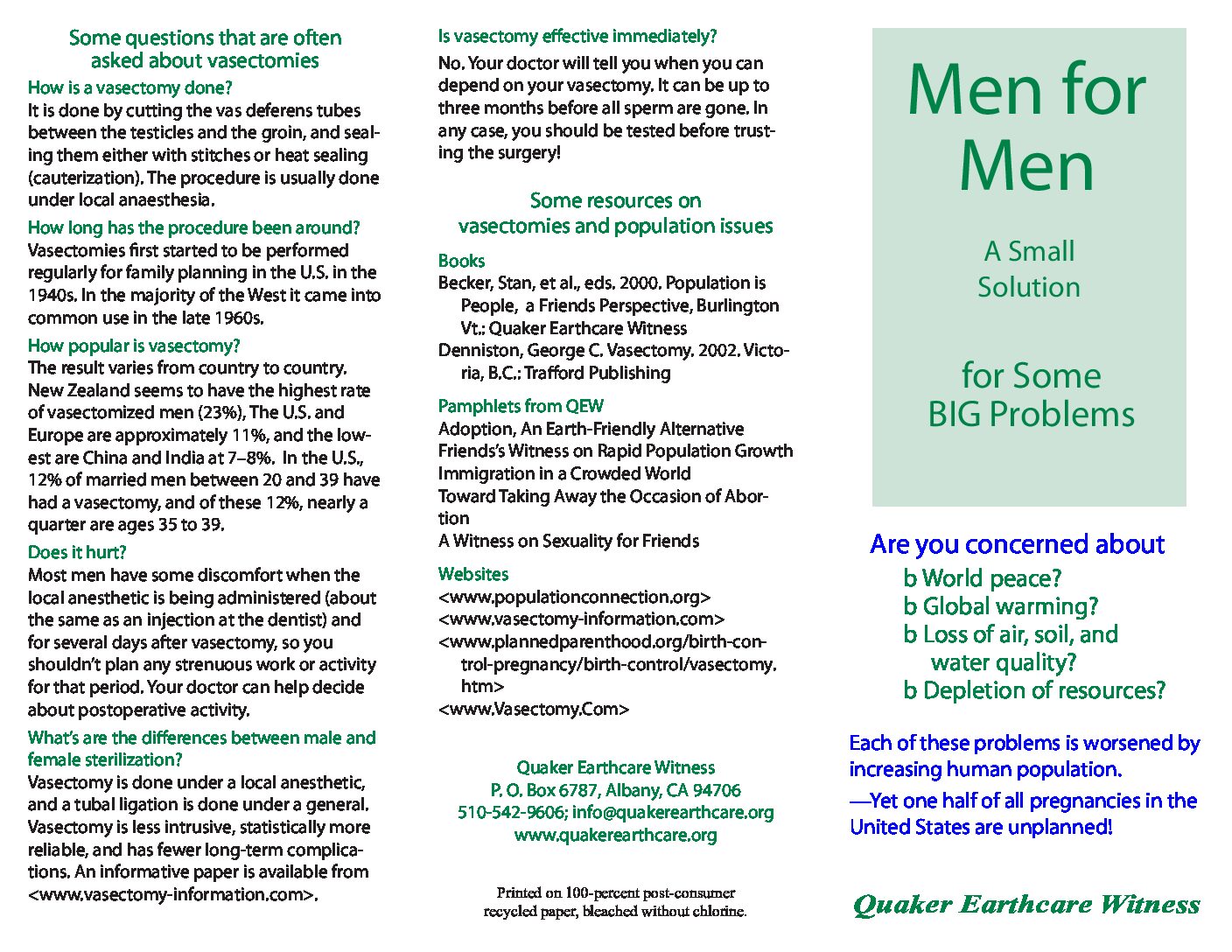 Some questions that are often asked about vasectomies

How is a vasectomy done?
It is done by cutting the vas deferens tubes between the testicles and the groin, and sealing them either with stitches or heat sealing (cauterization). The procedure is usually done under local anaesthesia.

How long has the procedure been around?
Vasectomies first started to be performed regularly for family planning in the U.S. in the 1940s. In the majority of the West it came into common use in the late 1960s.

How popular is vasectomy?
The result varies from country to country. New Zealand seems to have the highest rate of vasectomized men (23%), The U.S. and Europe are approximately 11%, and the lowest are China and India at 7–8%. In the U.S., 12% of married men between 20 and 39 have had a vasectomy, and of these 12%, nearly a quarter are ages 35 to 39.

Does it hurt?
Most men have some discomfort when the local anesthetic is being administered (about the same as an injection at the dentist) and for several days after vasectomy, so you shouldn't plan any strenuous work or activity for that period. Your doctor can help decide about postoperative activity.

What's are the differences between male and female sterilization?
Vasectomy is done under a local anesthetic, and a tubal ligation is done under a general. Vasectomy is less intrusive, statistically more reliable, and has fewer long-term complications. An informative paper is available from <www.vasectomy-information.com>.

Is vasectomy effective immediately?
No. Your doctor will tell you when you can depend on your vasectomy. It can be up to three months before all sperm are gone. In any case, you should be tested before trusting the surgery!

Some resources on vasectomies and population issues

Books
Becker, Stan, et al., eds. 2000. Population is People, a Friends Perspective, Burlington Vt.: Quaker Earthcare Witness
Denniston, George C. Vasectomy. 2002. Victoria, B.C.: Trafford Publishing

Pamphlets from QEW
Adoption, An Earth-Friendly Alternative
Friends's Witness on Rapid Population Growth
Immigration in a Crowded World
Toward Taking Away the Occasion of Abortion
A Witness on Sexuality for Friends

Websites
<www.populationconnection.org>
<www.vasectomy-information.com>
<www.plannedparenthood.org/birth-control-pregnancy/birth-control/vasectomy.htm>
<www.Vasectomy.Com>

Quaker Earthcare Witness
P. O. Box 6787, Albany, CA 94706
510-542-9606; info@quakerearthcare.org
www.quakerearthcare.org

Printed on 100-percent post-consumer recycled paper, bleached without chlorine.

Men for Men

A Small Solution

for Some BIG Problems

Are you concerned about
b World peace?
b Global warming?
b Loss of air, soil, and water quality?
b Depletion of resources?

Each of these problems is worsened by increasing human population.
—Yet one half of all pregnancies in the United States are unplanned!

Quaker Earthcare Witness